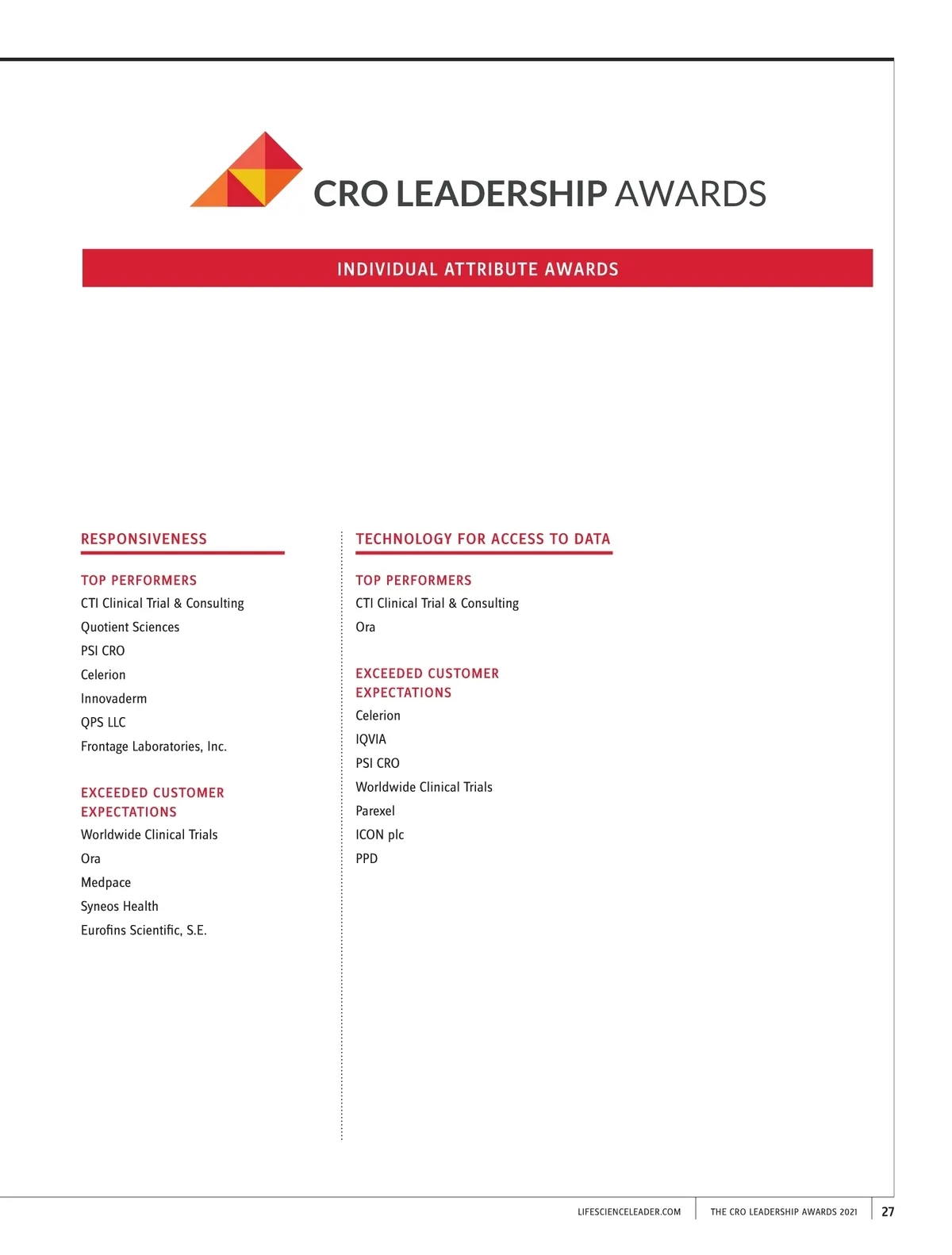 CRO LEADERSHIP AWARDS

INDIVIDUAL ATTRIBUTE AWARDS

RESPONSIVENESS

TOP PERFORMERS
CTI Clinical Trial & Consulting
Quotient Sciences
PSI CRO
Celerion
Innovaderm
QPS LLC
Frontage Laboratories, Inc.

EXCEEDED CUSTOMER EXPECTATIONS
Worldwide Clinical Trials
Ora
Medpace
Syneos Health
Eurofins Scientific, S.E.

TECHNOLOGY FOR ACCESS TO DATA

TOP PERFORMERS
CTI Clinical Trial & Consulting
Ora

EXCEEDED CUSTOMER EXPECTATIONS
Celerion
IQVIA
PSI CRO
Worldwide Clinical Trials
Parexel
ICON plc
PPD

LIFESCIENCELEADER.COM THE CRO LEADERSHIP AWARDS 2021 27